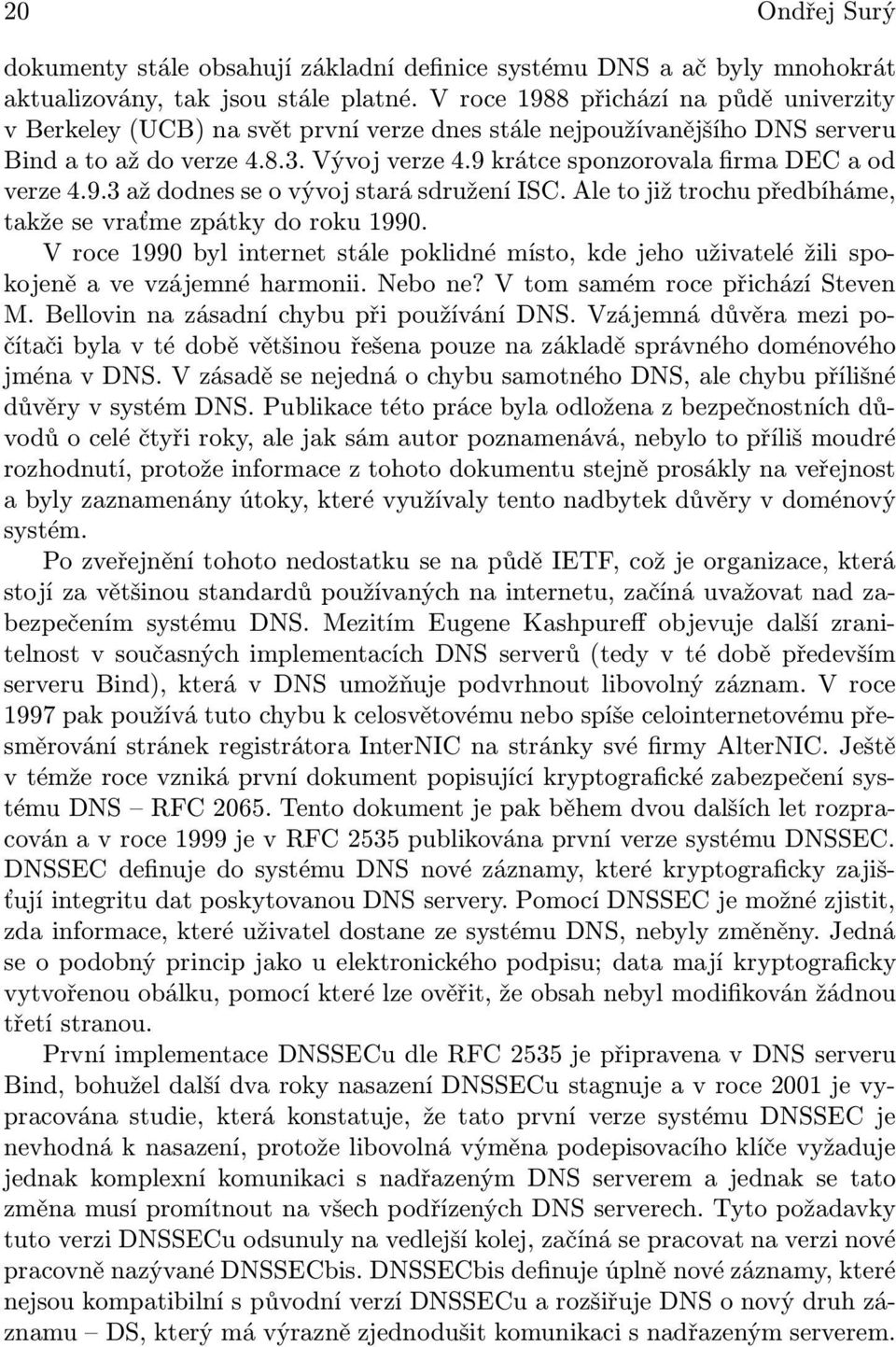 20 Ondřej Surý

dokumenty stále obsahují základní definice systému DNS a ač byly mnohokrát aktualizovány, tak jsou stále platné. V roce 1988 přichází na půdě univerzity v Berkeley (UCB) na svět první verze dnes stále nejpoužívanějšího DNS serveru Bind a to až do verze 4.8.3. Vývoj verze 4.9 krátce sponzorovala firma DEC a od verze 4.9.3 až dodnes se o vývoj stará sdružení ISC. Ale to již trochu předbíháme, takže se vraťme zpátky do roku 1990.

V roce 1990 byl internet stále poklidné místo, kde jeho uživatelé žili spokojeně a ve vzájemné harmonii. Nebo ne? V tom samém roce přichází Steven M. Bellovin na zásadní chybu při používání DNS. Vzájemná důvěra mezi počítači byla v té době většinou řešena pouze na základě správného doménového jména v DNS. V zásadě se nejedná o chybu samotného DNS, ale chybu přílišné důvěry v systém DNS. Publikace této práce byla odložena z bezpečnostních důvodů o celé čtyři roky, ale jak sám autor poznamenává, nebylo to příliš moudré rozhodnutí, protože informace z tohoto dokumentu stejně prosákly na veřejnost a byly zaznamenány útoky, které využívaly tento nadbytek důvěry v doménový systém.

Po zveřejnění tohoto nedostatku se na půdě IETF, což je organizace, která stojí za většinou standardů používaných na internetu, začíná uvažovat nad zabezpečením systému DNS. Mezitím Eugene Kashpureff objevuje další zranitelnost v současných implementacích DNS serverů (tedy v té době především serveru Bind), která v DNS umožňuje podvrhnout libovolný záznam. V roce 1997 pak používá tuto chybu k celosvětovému nebo spíše celointernetovému přesměrování stránek registrátora InterNIC na stránky své firmy AlterNIC. Ještě v témže roce vzniká první dokument popisující kryptografické zabezpečení systému DNS – RFC 2065. Tento dokument je pak během dvou dalších let rozpracován a v roce 1999 je v RFC 2535 publikována první verze systému DNSSEC. DNSSEC definuje do systému DNS nové záznamy, které kryptograficky zajišťují integritu dat poskytovanou DNS servery. Pomocí DNSSEC je možné zjistit, zda informace, které uživatel dostane ze systému DNS, nebyly změněny. Jedná se o podobný princip jako u elektronického podpisu; data mají kryptograficky vytvořenou obálku, pomocí které lze ověřit, že obsah nebyl modifikován žádnou třetí stranou.

První implementace DNSSECu dle RFC 2535 je připravena v DNS serveru Bind, bohužel další dva roky nasazení DNSSECu stagnuje a v roce 2001 je vypracována studie, která konstatuje, že tato první verze systému DNSSEC je nevhodná k nasazení, protože libovolná výměna podepisovacího klíče vyžaduje jednak komplexní komunikaci s nadřazeným DNS serverem a jednak se tato změna musí promítnout na všech podřízených DNS serverech. Tyto požadavky tuto verzi DNSSECu odsunuly na vedlejší kolej, začíná se pracovat na verzi nové pracovně nazývané DNSSECbis. DNSSECbis definuje úplně nové záznamy, které nejsou kompatibilní s původní verzí DNSSECu a rozšiřuje DNS o nový druh záznamu – DS, který má výrazně zjednodušit komunikaci s nadřazeným serverem.